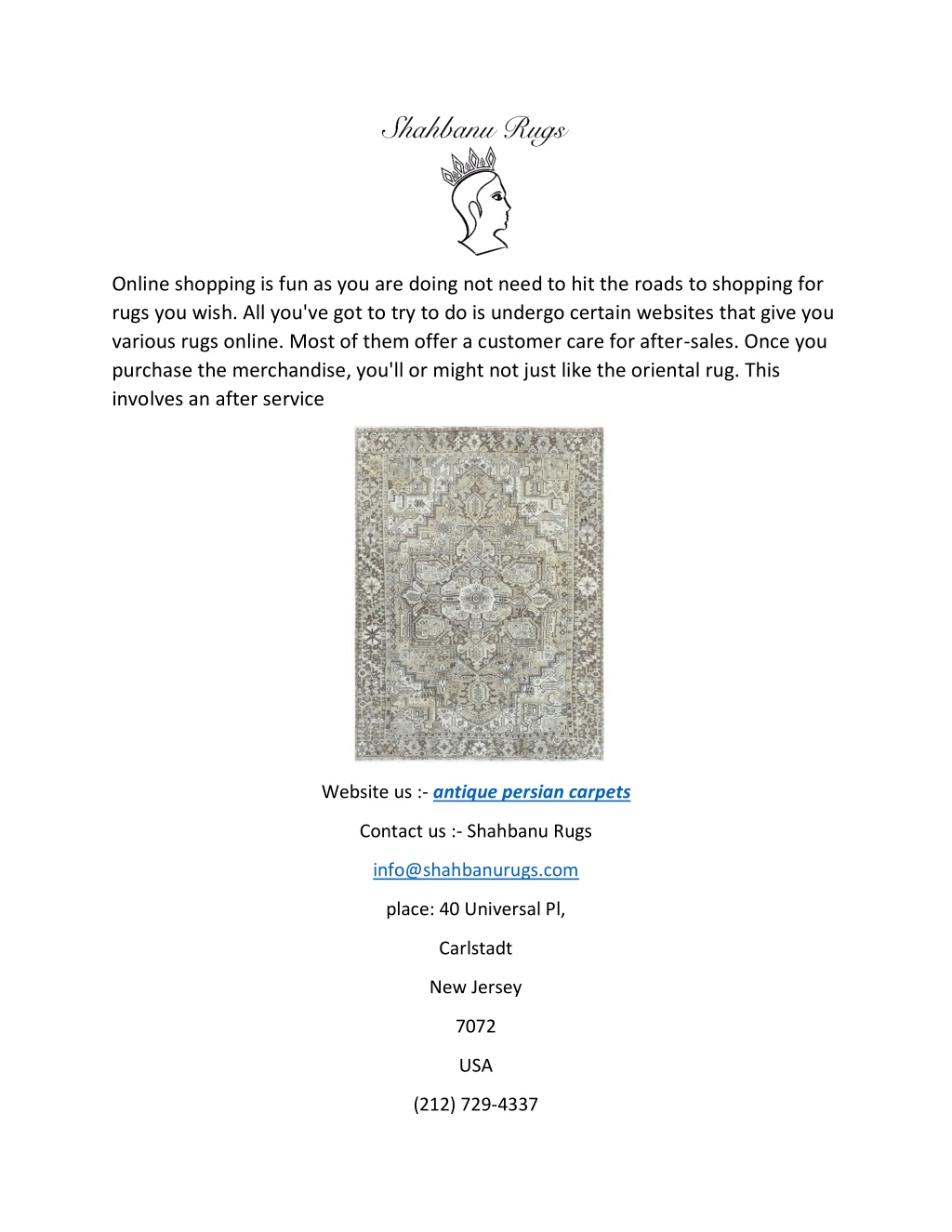 Shahbanu Rugs

Online shopping is fun as you are doing not need to hit the roads to shopping for rugs you wish. All you've got to try to do is undergo certain websites that give you various rugs online. Most of them offer a customer care for after-sales. Once you purchase the merchandise, you'll or might not just like the oriental rug. This involves an after service

Website us :- antique persian carpets

Contact us :- Shahbanu Rugs

info@shahbanurugs.com

place: 40 Universal Pl,

Carlstadt

New Jersey

7072

USA

(212) 729-4337